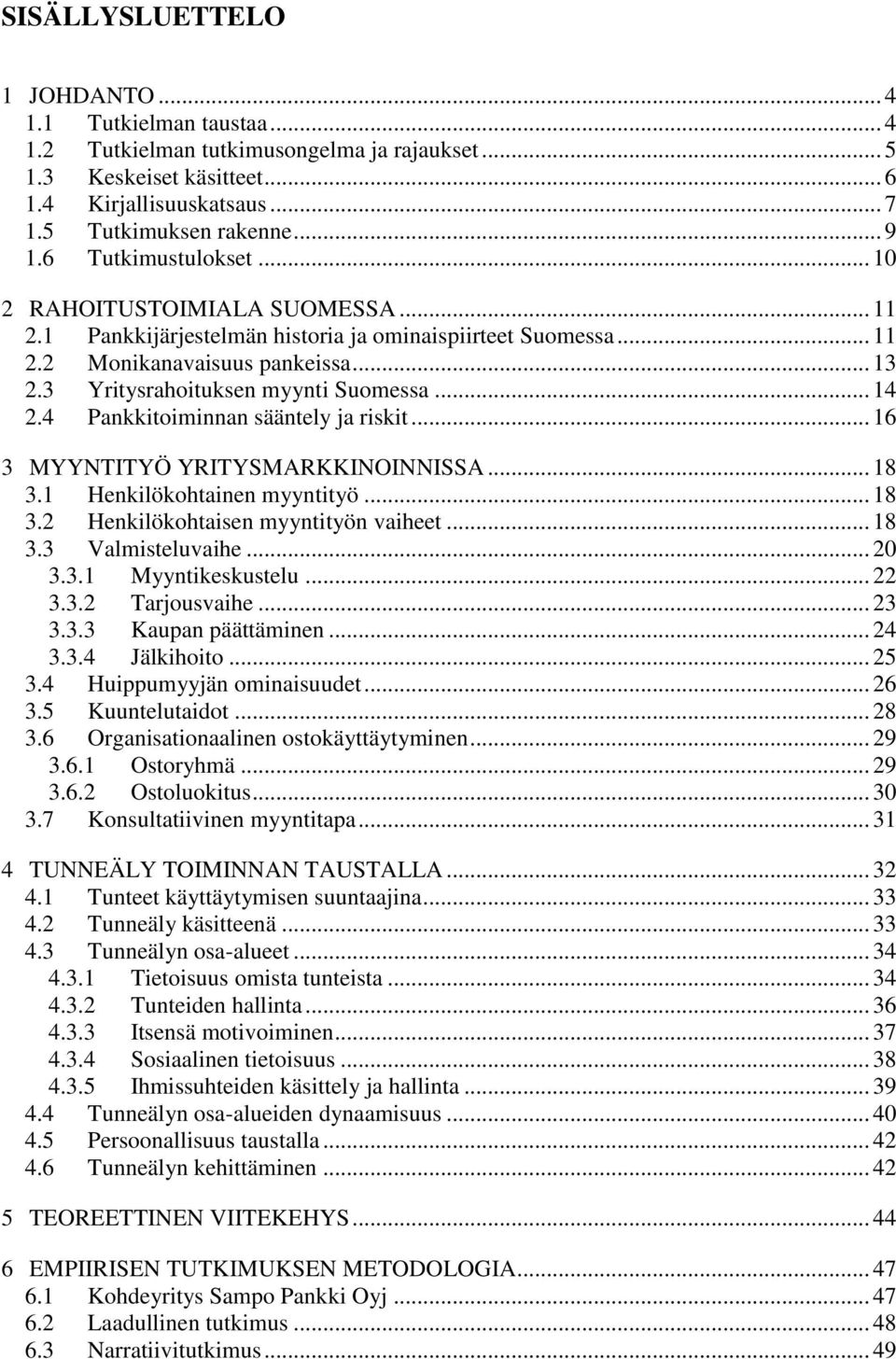 SISÄLLYSLUETTELO

1 JOHDANTO ... 4
1.1 Tutkielman taustaa ... 4
1.2 Tutkielman tutkimusongelma ja rajaukset ... 5
1.3 Keskeiset käsitteet ... 6
1.4 Kirjallisuuskatsaus ... 7
1.5 Tutkimuksen rakenne ... 9
1.6 Tutkimustulokset ... 10

2 RAHOITUSTOIMIALA SUOMESSA ... 11
2.1 Pankkijärjestelmän historia ja ominaispiirteet Suomessa ... 11
2.2 Monikanavaisuus pankeissa ... 13
2.3 Yritysrahoituksen myynti Suomessa ... 14
2.4 Pankkitoiminnan sääntely ja riskit ... 16

3 MYYNTITYÖ YRITYSMARKKINOINNISSA ... 18
3.1 Henkilökohtainen myyntityö ... 18
3.2 Henkilökohtaisen myyntityön vaiheet ... 18
3.3 Valmisteluvaihe ... 20
3.3.1 Myyntikeskustelu ... 22
3.3.2 Tarjousvaihe ... 23
3.3.3 Kaupan päättäminen ... 24
3.3.4 Jälkihoito ... 25
3.4 Huippumyyjän ominaisuudet ... 26
3.5 Kuuntelutaidot ... 28
3.6 Organisationaalinen ostokäyttäytyminen ... 29
3.6.1 Ostoryhmä ... 29
3.6.2 Ostoluokitus ... 30
3.7 Konsultatiivinen myyntitapa ... 31

4 TUNNEÄLY TOIMINNAN TAUSTALLA ... 32
4.1 Tunteet käyttäytymisen suuntaajina ... 33
4.2 Tunneäly käsitteenä ... 33
4.3 Tunneälyn osa-alueet ... 34
4.3.1 Tietoisuus omista tunteista ... 34
4.3.2 Tunteiden hallinta ... 36
4.3.3 Itsensä motivoiminen ... 37
4.3.4 Sosiaalinen tietoisuus ... 38
4.3.5 Ihmissuhteiden käsittely ja hallinta ... 39
4.4 Tunneälyn osa-alueiden dynaamisuus ... 40
4.5 Persoonallisuus taustalla ... 42
4.6 Tunneälyn kehittäminen ... 42

5 TEOREETTINEN VIITEKEHYS ... 44

6 EMPIIRISEN TUTKIMUKSEN METODOLOGIA ... 47
6.1 Kohdeyritys Sampo Pankki Oyj ... 47
6.2 Laadullinen tutkimus ... 48
6.3 Narratiivitutkimus ... 49